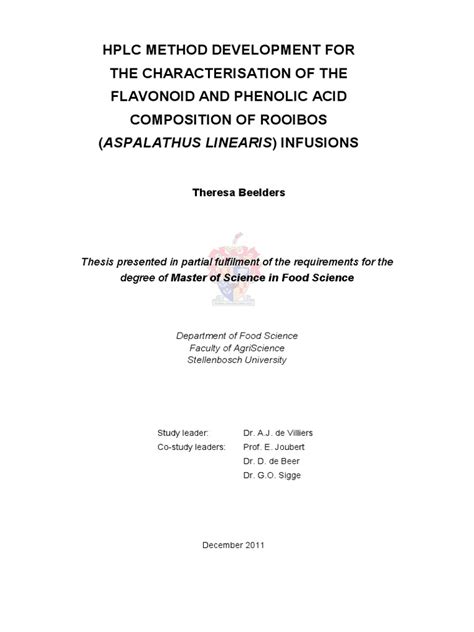 HPLC METHOD DEVELOPMENT FOR THE CHARACTERISATION OF THE FLAVONOID AND PHENOLIC ACID COMPOSITION OF ROOIBOS (ASPALATHUS LINEARIS) INFUSIONS

Theresa Beelders

Thesis presented in partial fulfilment of the requirements for the degree of Master of Science in Food Science

Department of Food Science
Faculty of AgriScience
Stellenbosch University

Study leader: Dr. A.J. de Villiers
Co-study leaders: Prof. E. Joubert
Dr. D. de Beer
Dr. G.O. Sigge

December 2011